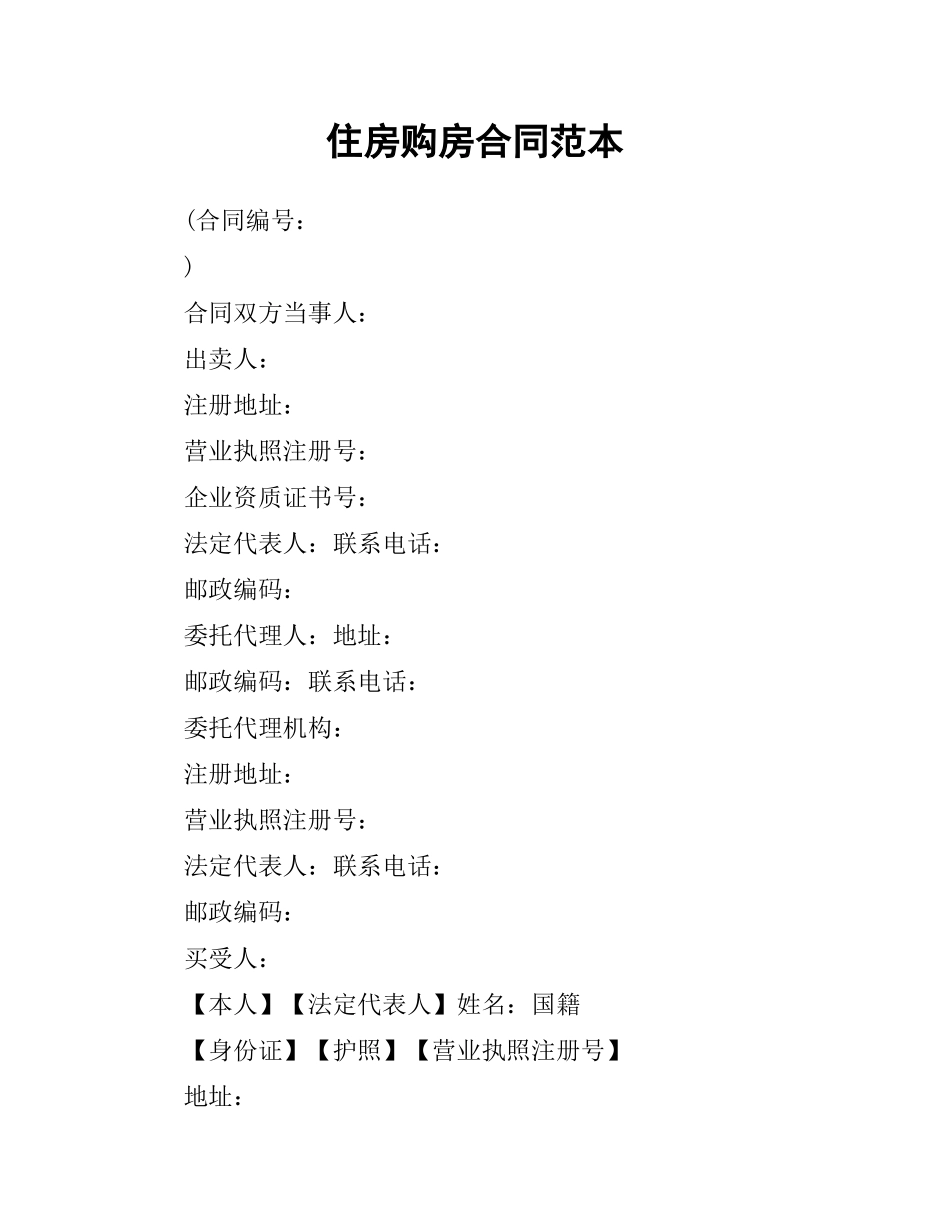 住房购房合同范本

(合同编号：

)

合同双方当事人：

出卖人：

注册地址：

营业执照注册号：

企业资质证书号：

法定代表人：联系电话：

邮政编码：

委托代理人：地址：

邮政编码：联系电话：

委托代理机构：

注册地址：

营业执照注册号：

法定代表人：联系电话：

邮政编码：

买受人：

【本人】【法定代表人】姓名：国籍

【身份证】【护照】【营业执照注册号】

地址：